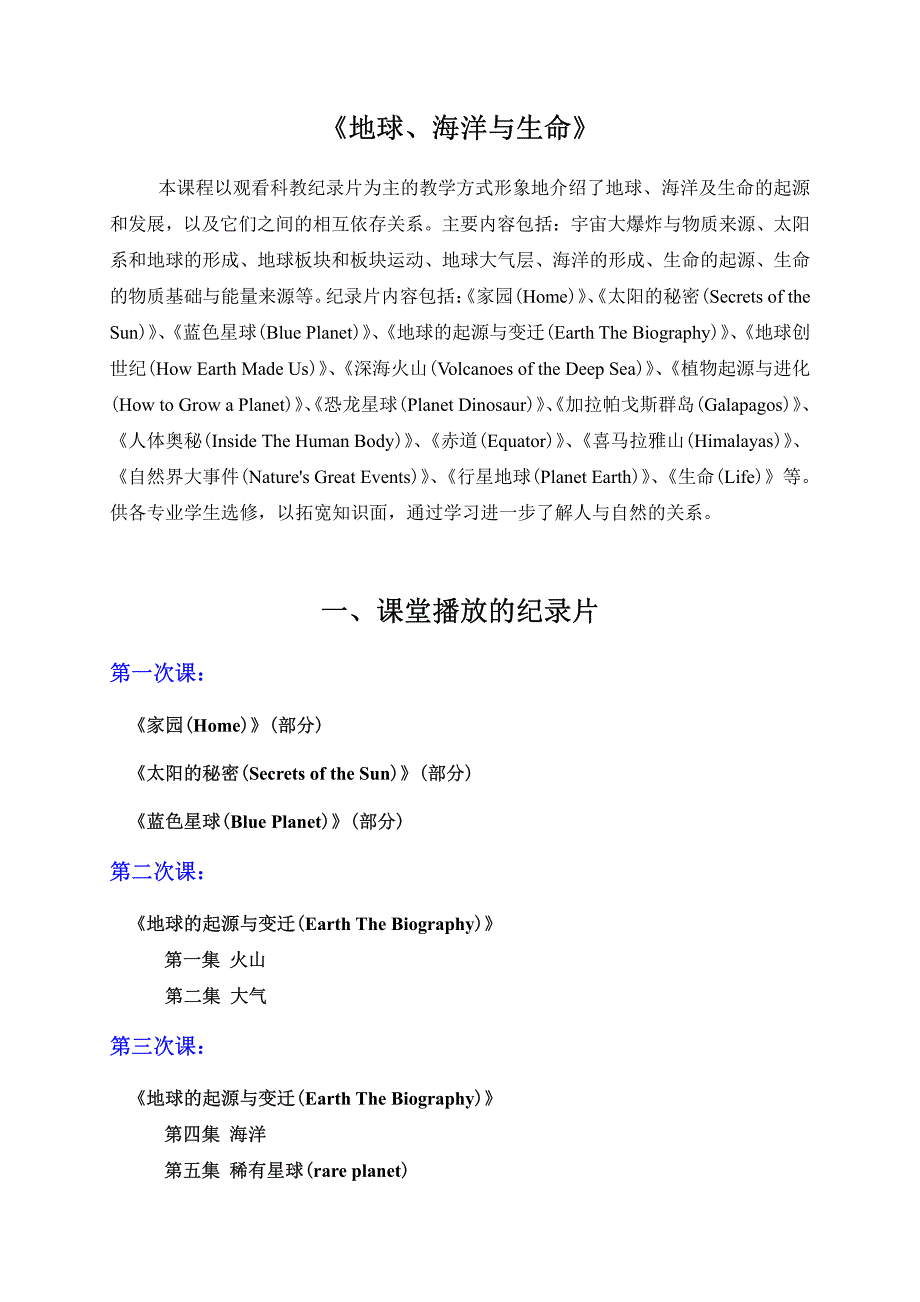 《地球、海洋与生命》

本课程以观看科教纪录片为主的教学方式形象地介绍了地球、海洋及生命的起源和发展，以及它们之间的相互依存关系。主要内容包括：宇宙大爆炸与物质来源、太阳系和地球的形成、地球板块和板块运动、地球大气层、海洋的形成、生命的起源、生命的物质基础与能量来源等。纪录片内容包括：《家园(Home)》、《太阳的秘密(Secrets of the Sun)》、《蓝色星球(Blue Planet)》、《地球的起源与变迁(Earth The Biography)》、《地球创世纪(How Earth Made Us)》、《深海火山(Volcanoes of the Deep Sea)》、《植物起源与进化(How to Grow a Planet)》、《恐龙星球(Planet Dinosaur)》、《加拉帕戈斯群岛(Galapagos)》、《人体奥秘(Inside The Human Body)》、《赤道(Equator)》、《喜马拉雅山(Himalayas)》、《自然界大事件(Nature's Great Events)》、《行星地球(Planet Earth)》、《生命(Life)》等。供各专业学生选修，以拓宽知识面，通过学习进一步了解人与自然的关系。

一、课堂播放的纪录片

第一次课：

《家园(Home)》(部分)

《太阳的秘密(Secrets of the Sun)》(部分)

《蓝色星球(Blue Planet)》(部分)

第二次课：

《地球的起源与变迁(Earth The Biography)》

第一集 火山

第二集 大气

第三次课：

《地球的起源与变迁(Earth The Biography)》

第四集 海洋

第五集 稀有星球(rare planet)